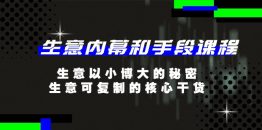 生意内幕和手段课程

生意以小博大的秘密
生意可复制的核心干货